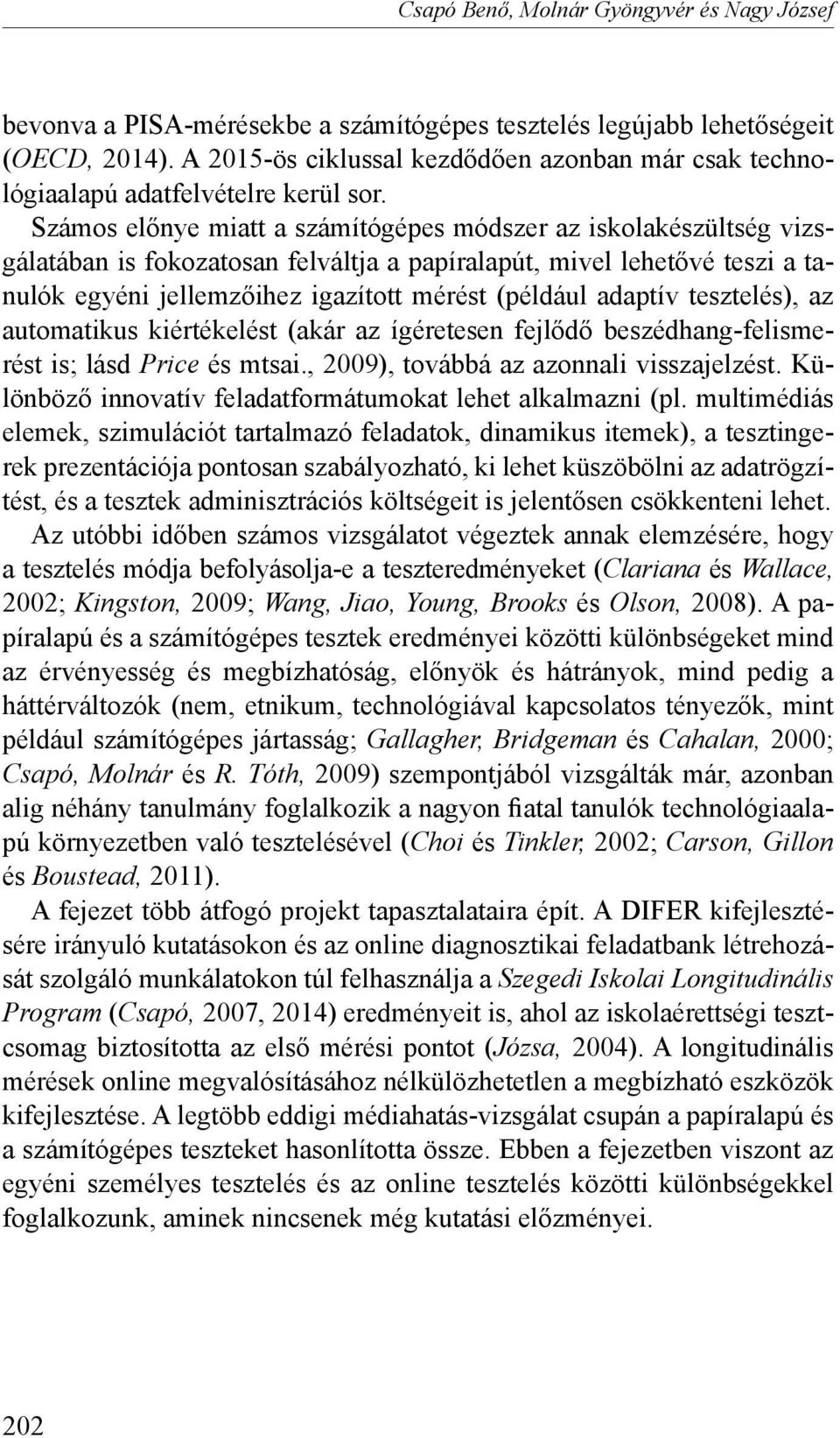 Csapó Benő, Molnár Gyöngyvér és Nagy József

bevonva a PISA-mérésekbe a számítógépes tesztelés legújabb lehetőségeit (OECD, 2014). A 2015-ös ciklussal kezdődően azonban már csak technológiaalapú adatfelvételre kerül sor.

Számos előnye miatt a számítógépes módszer az iskolakészültség vizsgálatában is fokozatosan felváltja a papíralapút, mivel lehetővé teszi a tanulók egyéni jellemzőihez igazított mérést (például adaptív tesztelés), az automatikus kiértékelést (akár az ígéretesen fejlődő beszédhang-felismerést is; lásd Price és mtsai., 2009), továbbá az azonnali visszajelzést. Különböző innovatív feladatformátumokat lehet alkalmazni (pl. multimédiás elemek, szimulációt tartalmazó feladatok, dinamikus itemek), a tesztingerek prezentációja pontosan szabályozható, ki lehet küszöbölni az adatrögzítést, és a tesztek adminisztrációs költségeit is jelentősen csökkenteni lehet.

Az utóbbi időben számos vizsgálatot végeztek annak elemzésére, hogy a tesztelés módja befolyásolja-e a teszteredményeket (Clariana és Wallace, 2002; Kingston, 2009; Wang, Jiao, Young, Brooks és Olson, 2008). A papíralapú és a számítógépes tesztek eredményei közötti különbségeket mind az érvényesség és megbízhatóság, előnyök és hátrányok, mind pedig a háttérváltozók (nem, etnikum, technológiával kapcsolatos tényezők, mint például számítógépes jártasság; Gallagher, Bridgeman és Cahalan, 2000; Csapó, Molnár és R. Tóth, 2009) szempontjából vizsgálták már, azonban alig néhány tanulmány foglalkozik a nagyon fiatal tanulók technológiaalapú környezetben való tesztelésével (Choi és Tinkler, 2002; Carson, Gillon és Boustead, 2011).

A fejezet több átfogó projekt tapasztalataira épít. A DIFER kifejlesztésére irányuló kutatásokon és az online diagnosztikai feladatbank létrehozását szolgáló munkálatokon túl felhasználja a Szegedi Iskolai Longitudinális Program (Csapó, 2007, 2014) eredményeit is, ahol az iskolaérettségi tesztcsomag biztosította az első mérési pontot (Józsa, 2004). A longitudinális mérések online megvalósításához nélkülözhetetlen a megbízható eszközök kifejlesztése. A legtöbb eddigi médiahatás-vizsgálat csupán a papíralapú és a számítógépes teszteket hasonlította össze. Ebben a fejezetben viszont az egyéni személyes tesztelés és az online tesztelés közötti különbségekkel foglalkozunk, aminek nincsenek még kutatási előzményei.

202